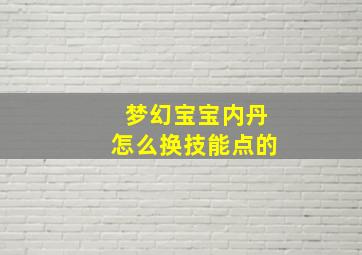 梦幻宝宝内丹
怎么换技能点的